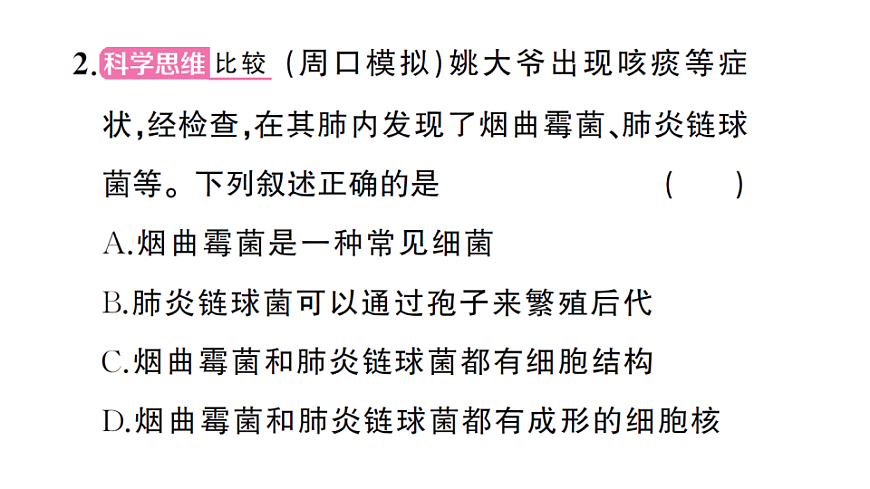 2.科学思维 比较 (周口模拟)姚大爷出现咳痰等症状,经检查,在其肺内发现了烟曲霉菌、肺炎链球菌等。下列叙述正确的是 ( )

A.烟曲霉菌是一种常见细菌

B.肺炎链球菌可以通过孢子来繁殖后代

C.烟曲霉菌和肺炎链球菌都有细胞结构

D.烟曲霉菌和肺炎链球菌都有成形的细胞核